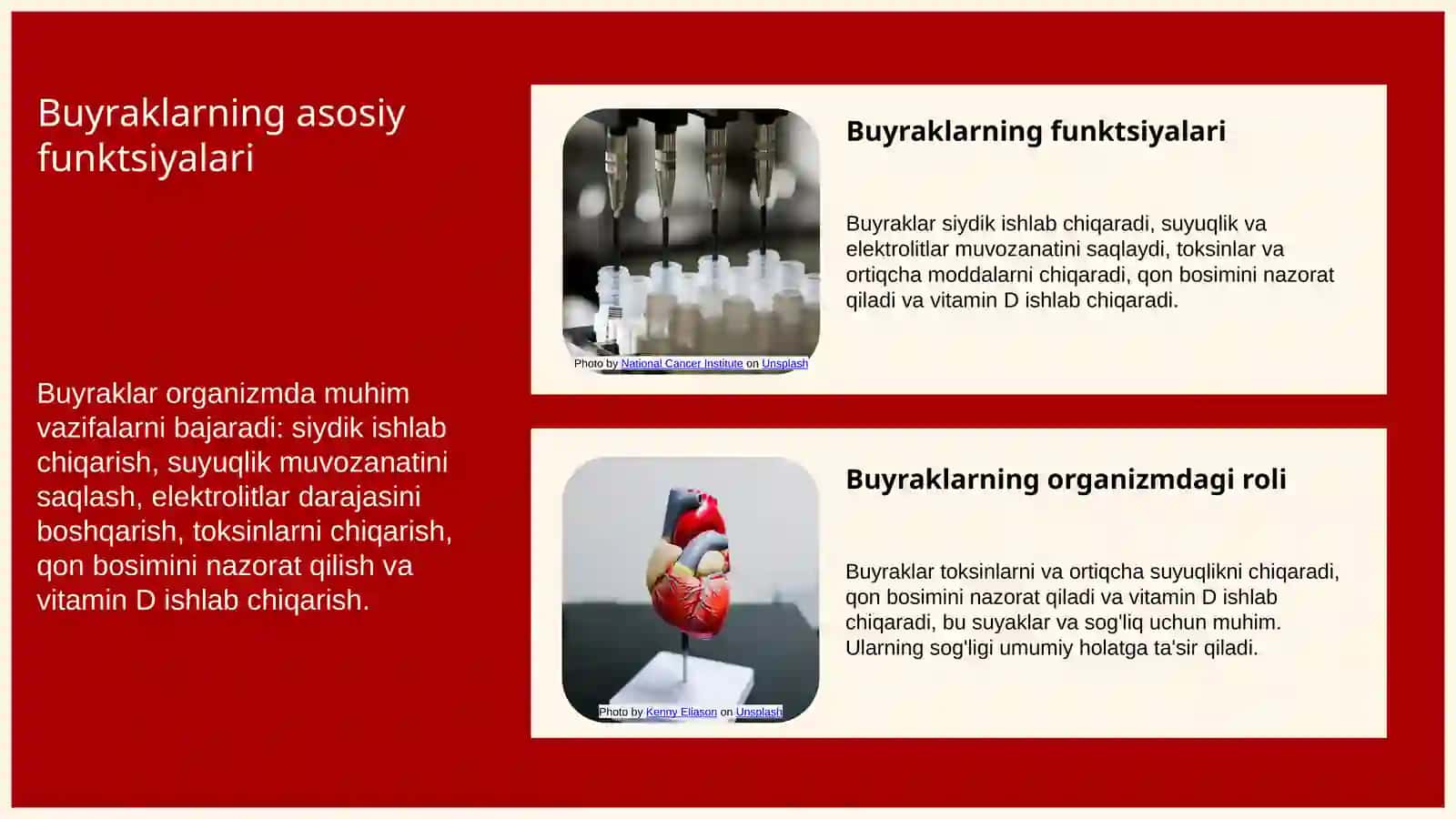 Buyraklarning asosiy funktsiyalari

Buyraklar organizmda muhim vazifalarni bajaradi: siydik ishlab chiqarish, suyuqlik muvozanatini saqlash, elektrolitlar darajasini boshqarish, toksinlarni chiqarish, qon bosimini nazorat qilish va vitamin D ishlab chiqarish.

Photo by National Cancer Institute on Unsplash

Buyraklarning funktsiyalari

Buyraklar siydik ishlab chiqaradi, suyuqlik va elektrolitlar muvozanatini saqlaydi, toksinlar va ortiqcha moddalarni chiqaradi, qon bosimini nazorat qiladi va vitamin D ishlab chiqaradi.

Photo by Kenny Eliason on Unsplash

Buyraklarning organizmdagi roli

Buyraklar toksinlarni va ortiqcha suyuqlikni chiqaradi, qon bosimini nazorat qiladi va vitamin D ishlab chiqaradi, bu suyaklar va sog'liq uchun muhim. Ularning sog'ligi umumiy holatga ta'sir qiladi.